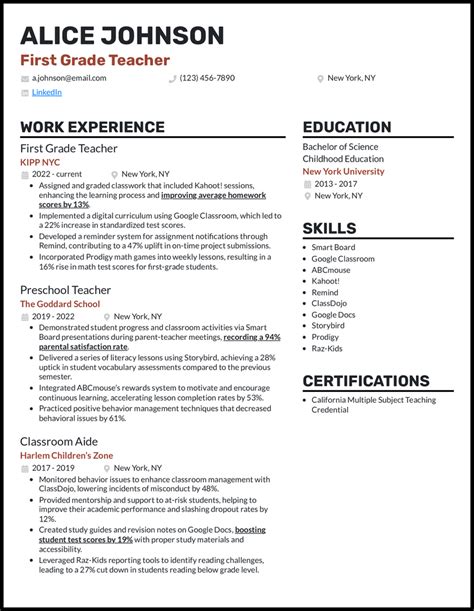 ALICE JOHNSON

First Grade Teacher

a.johnson@email.com (123) 456-7890 New York, NY

LinkedIn

WORK EXPERIENCE

First Grade Teacher

KIPP NYC

2022 - current New York, NY

- Assigned and graded classwork that included Kahoot! sessions, enhancing the learning process and improving average homework scores by 13%.
- Implemented a digital curriculum using Google Classroom, which led to a 22% increase in standardized test scores.
- Developed a reminder system for assignment notifications through Remind, contributing to a 47% uplift in on-time project submissions.
- Incorporated Prodigy math games into weekly lessons, resulting in a 16% rise in math test scores for first-grade students.

Preschool Teacher

The Goddard School

2019 - 2022 New York, NY

- Demonstrated student progress and classroom activities via Smart Board presentations during parent-teacher meetings, recording a 94% parental satisfaction rate.
- Delivered a series of literacy lessons using Storybird, achieving a 28% uptick in student vocabulary assessments compared to the previous semester.
- Integrated ABCmouse's rewards system to motivate and encourage continuous learning, accelerating lesson completion rates by 53%.
- Practiced positive behavior management techniques that decreased behavioral issues by 61%.

Classroom Aide

Harlem Children's Zone

2017 - 2019 New York, NY

- Monitored behavior issues to enhance classroom management with ClassDojo, lowering incidents of misconduct by 48%.
- Provided mentorship and support to at-risk students, helping to improve their academic performance and slashing dropout rates by 12%.
- Created study guides and revision notes on Google Docs, boosting student test scores by 19% with proper study materials and accessibility.
- Leveraged Raz-Kids reporting tools to identify reading challenges, leading to a 27% cut down in students reading below grade level.

EDUCATION

Bachelor of Science
Childhood Education

New York University

2013 - 2017
New York, NY

SKILLS

- Smart Board
- Google Classroom
- ABCmouse
- Kahoot!
- Remind
- ClassDojo
- Google Docs
- Storybird
- Prodigy
- Raz-Kids

CERTIFICATIONS

- California Multiple Subject Teaching Credential